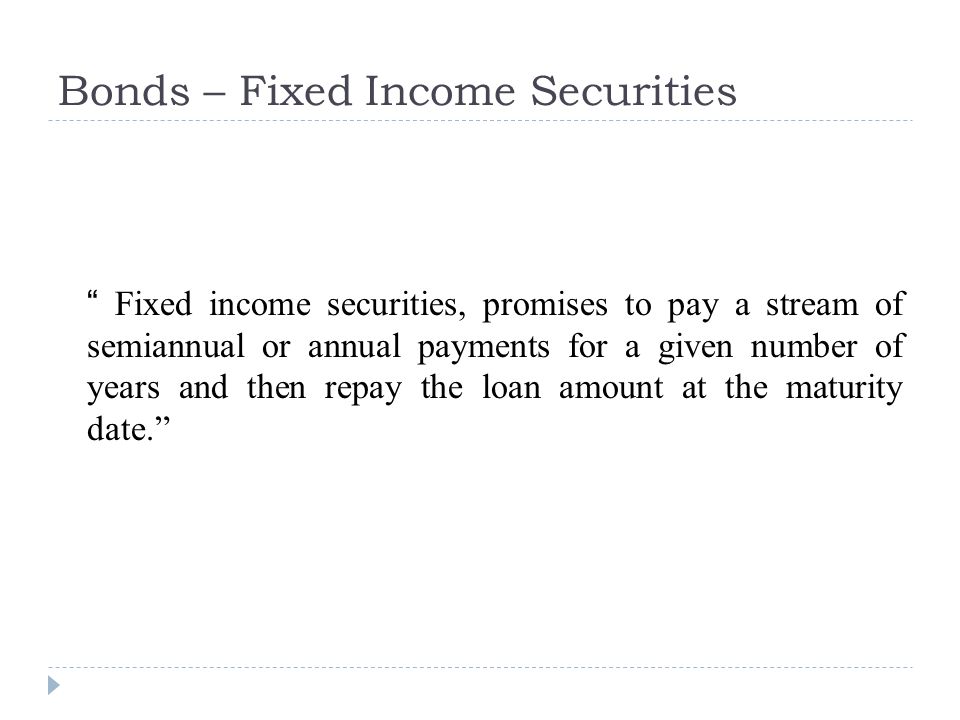 Bonds – Fixed Income Securities

“ Fixed income securities, promises to pay a stream of semiannual or annual payments for a given number of years and then repay the loan amount at the maturity date.”